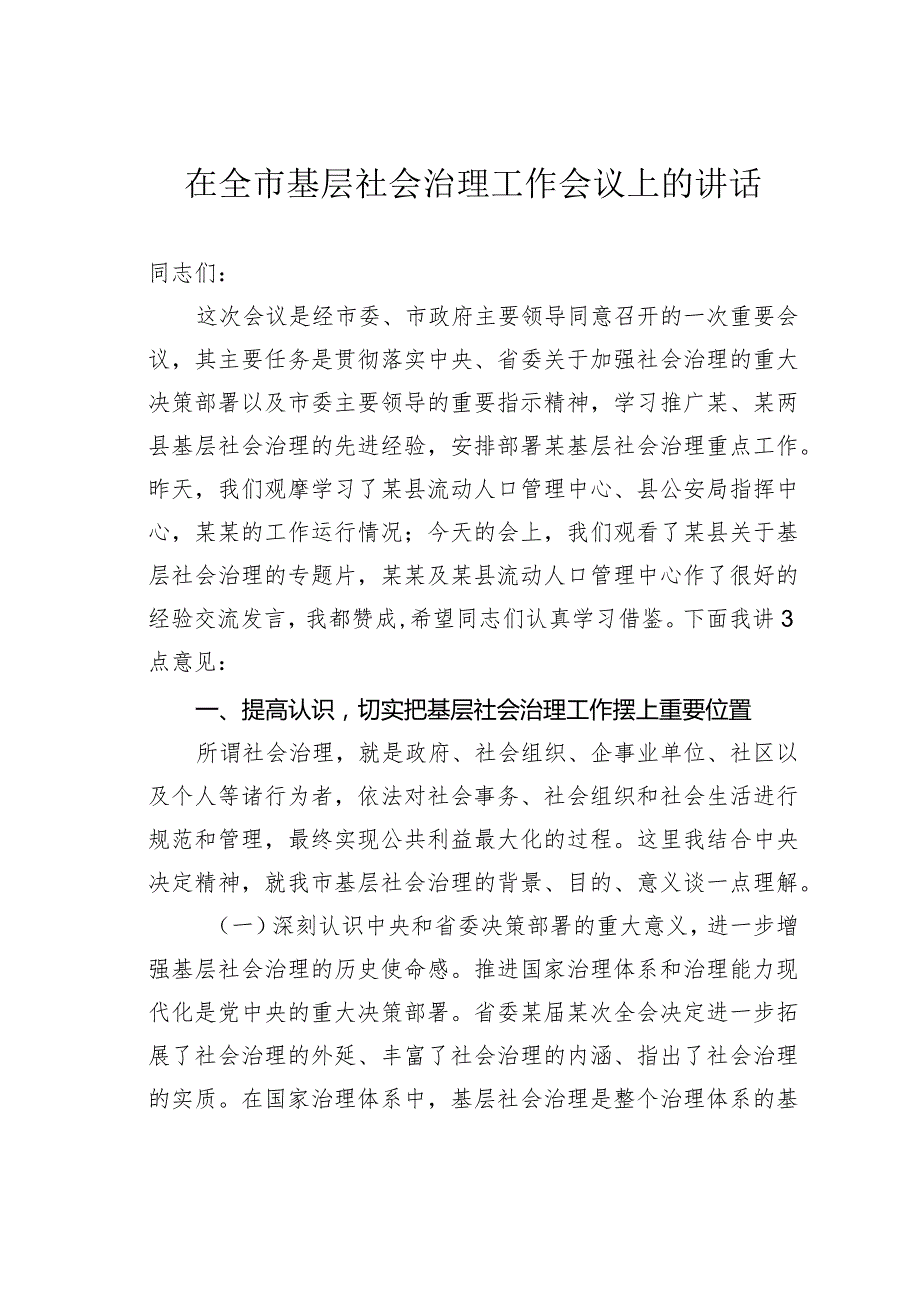 在全市基层社会治理工作会议上的讲话

同志们：

这次会议是经市委、市政府主要领导同意召开的一次重要会议，其主要任务是贯彻落实中央、省委关于加强社会治理的重大决策部署以及市委主要领导的重要指示精神，学习推广某、某两县基层社会治理的先进经验，安排部署某基层社会治理重点工作。昨天，我们观摩学习了某县流动人口管理中心、县公安局指挥中心，某某的工作运行情况；今天的会上，我们观看了某县关于基层社会治理的专题片，某某及某县流动人口管理中心作了很好的经验交流发言，我都赞成,希望同志们认真学习借鉴。下面我讲3点意见：

一、提高认识，切实把基层社会治理工作摆上重要位置

所谓社会治理，就是政府、社会组织、企事业单位、社区以及个人等诸行为者，依法对社会事务、社会组织和社会生活进行规范和管理，最终实现公共利益最大化的过程。这里我结合中央决定精神，就我市基层社会治理的背景、目的、意义谈一点理解。

（一）深刻认识中央和省委决策部署的重大意义，进一步增强基层社会治理的历史使命感。推进国家治理体系和治理能力现代化是党中央的重大决策部署。省委某届某次全会决定进一步拓展了社会治理的外延、丰富了社会治理的内涵、指出了社会治理的实质。在国家治理体系中，基层社会治理是整个治理体系的基